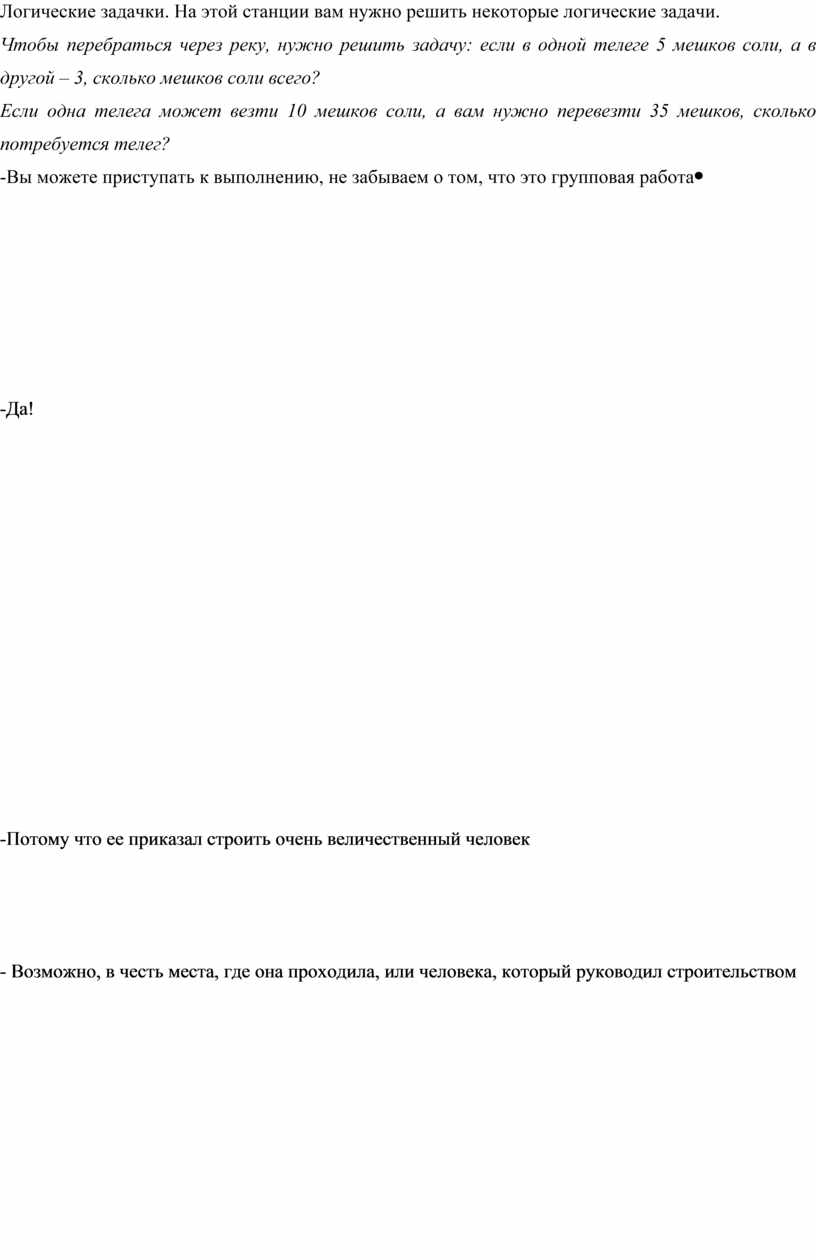 Логические задачки. На этой станции вам нужно решить некоторые логические задачи.

Чтобы перебраться через реку, нужно решить задачу: если в одной телеге 5 мешков соли, а в другой – 3, сколько мешков соли всего?

Если одна телега может везти 10 мешков соли, а вам нужно перевезти 35 мешков, сколько потребуется телег?

-Вы можете приступать к выполнению, не забываем о том, что это групповая работа•

-Да!

-Потому что ее приказал строить очень величественный человек

- Возможно, в честь места, где она проходила, или человека, который руководил строительством